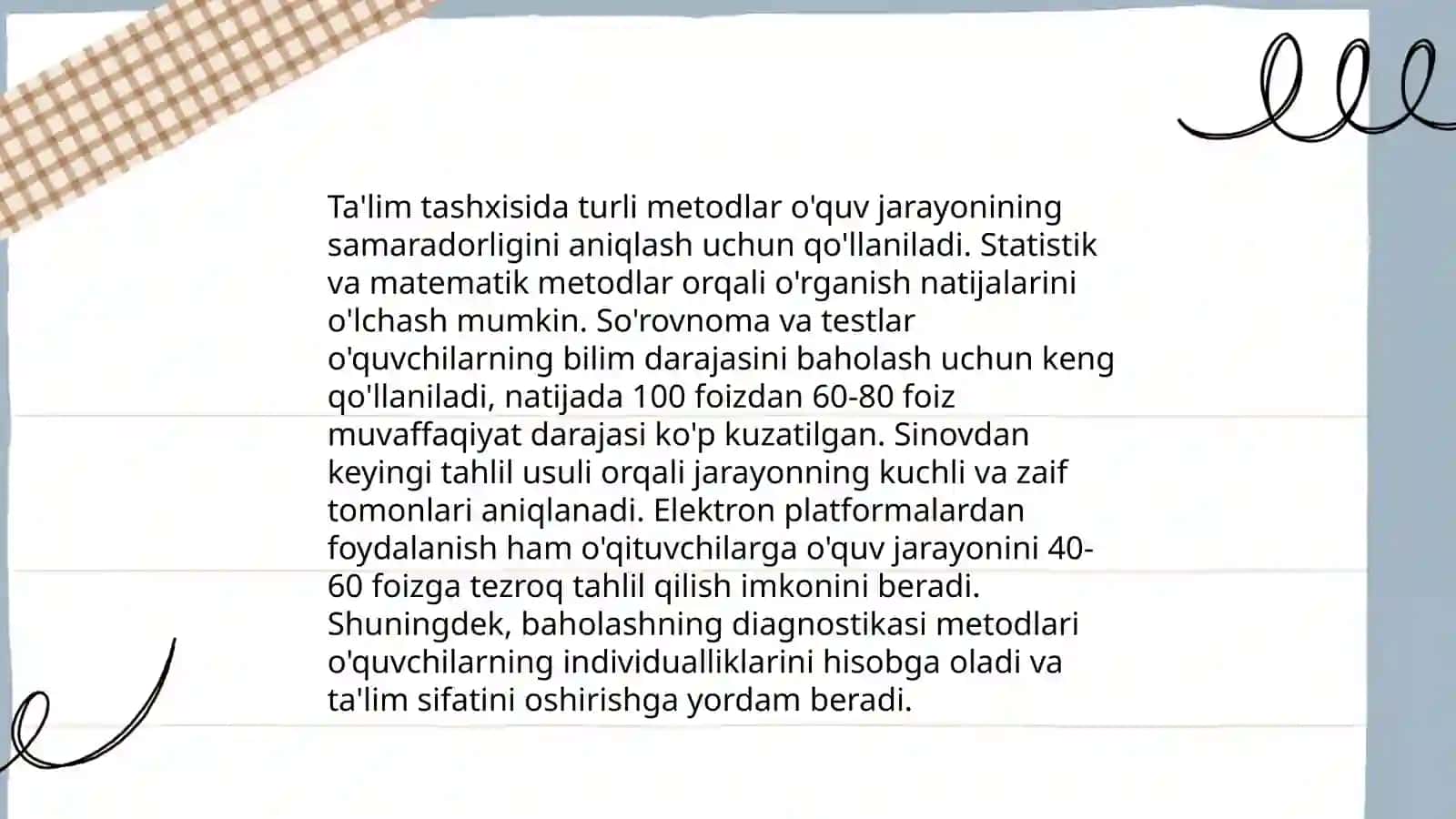 Ta'lim tashxisida turli metodlar o'quv jarayonining samaradorligini aniqlash uchun qo'llaniladi. Statistik va matematik metodlar orqali o'rganish natijalarini o'lchash mumkin. So'rovnoma va testlar o'quvchilarning bilim darajasini baholash uchun keng qo'llaniladi, natijada 100 foizdan 60-80 foiz muvaffaqiyat darajasi ko'p kuzatilgan. Sinovdan keyingi tahlil usuli orqali jarayonning kuchli va zaif tomonlari aniqlanadi. Elektron platformalardan foydalanish ham o'qituvchilarga o'quv jarayonini 40-60 foizga tezroq tahlil qilish imkonini beradi. Shuningdek, baholashning diagnostikasi metodlari o'quvchilarning individualliklarini hisobga oladi va ta'lim sifatini oshirishga yordam beradi.